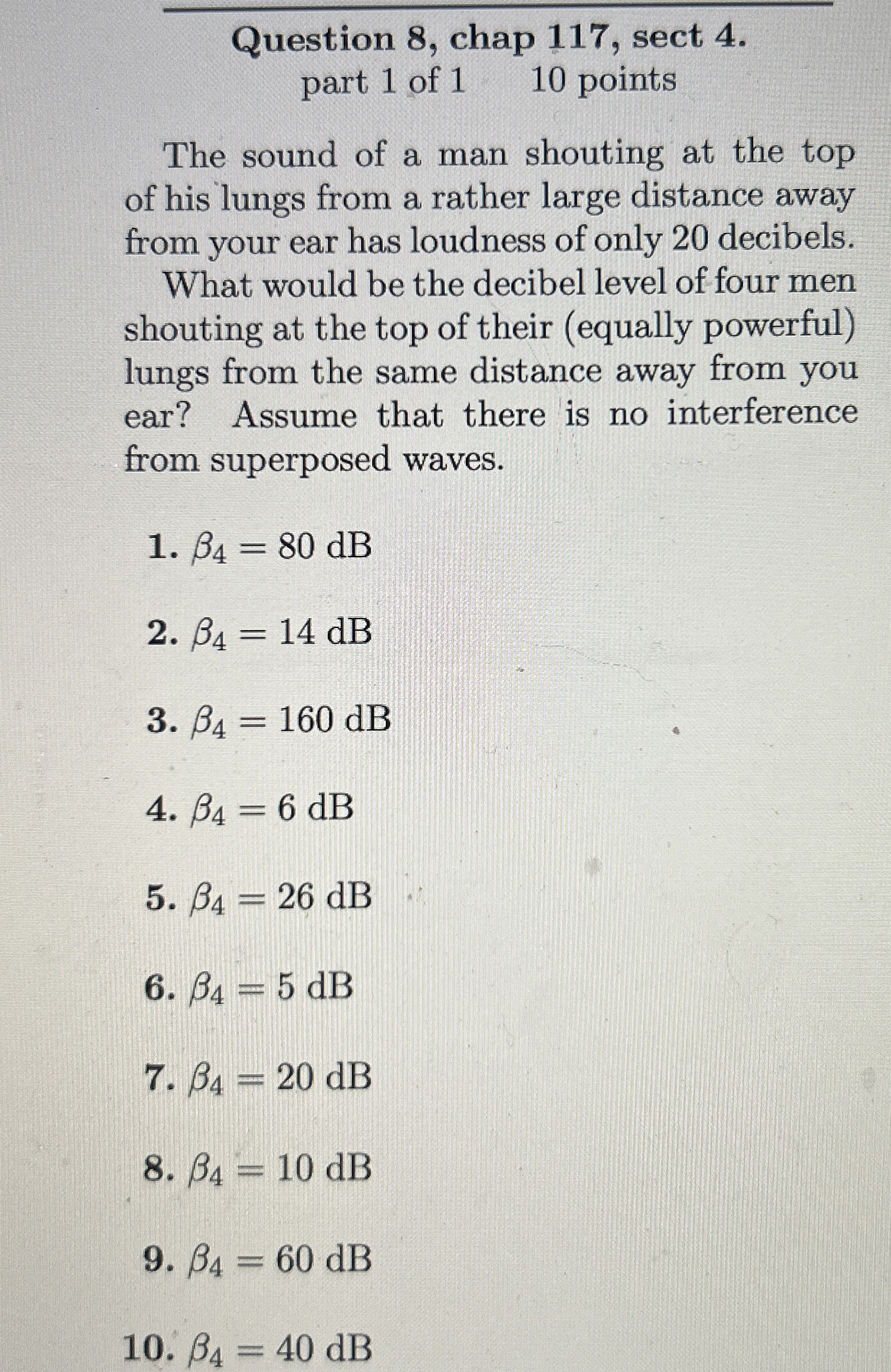 Question 8, chap 117, sect 4.
part 1 of 1 10 points

The sound of a man shouting at the top of his lungs from a rather large distance away from your ear has loudness of only 20 decibels.
What would be the decibel level of four men shouting at the top of their (equally powerful) lungs from the same distance away from you ear? Assume that there is no interference from superposed waves.

1. $\beta_4 = 80$ dB

2. $\beta_4 = 14$ dB

3. $\beta_4 = 160$ dB

4. $\beta_4 = 6$ dB

5. $\beta_4 = 26$ dB

6. $\beta_4 = 5$ dB

7. $\beta_4 = 20$ dB

8. $\beta_4 = 10$ dB

9. $\beta_4 = 60$ dB

10. $\beta_4 = 40$ dB